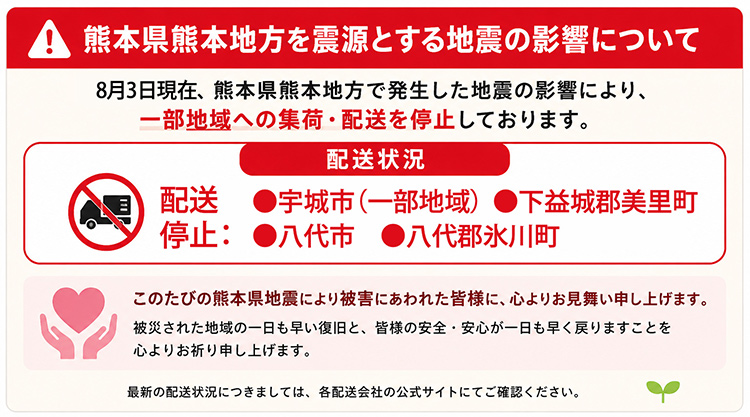 熊本県熊本地方を震源とする地震の影響について

8月3日現在、熊本県熊本地方で発生した地震の影響により、一部地域への集荷・配送を停止しております。

配送状況

配送停止：
●宇城市（一部地域） ●下益城郡美里町
●八代市 ●八代郡氷川町

このたびの熊本県地震により被害にあわれた皆様に、心よりお見舞い申し上げます。

被災された地域の一日も早い復旧と、皆様の安全・安心が一日も早く戻りますことを心よりお祈り申し上げます。

最新の配送状況につきましては、各配送会社の公式サイトにてご確認ください。